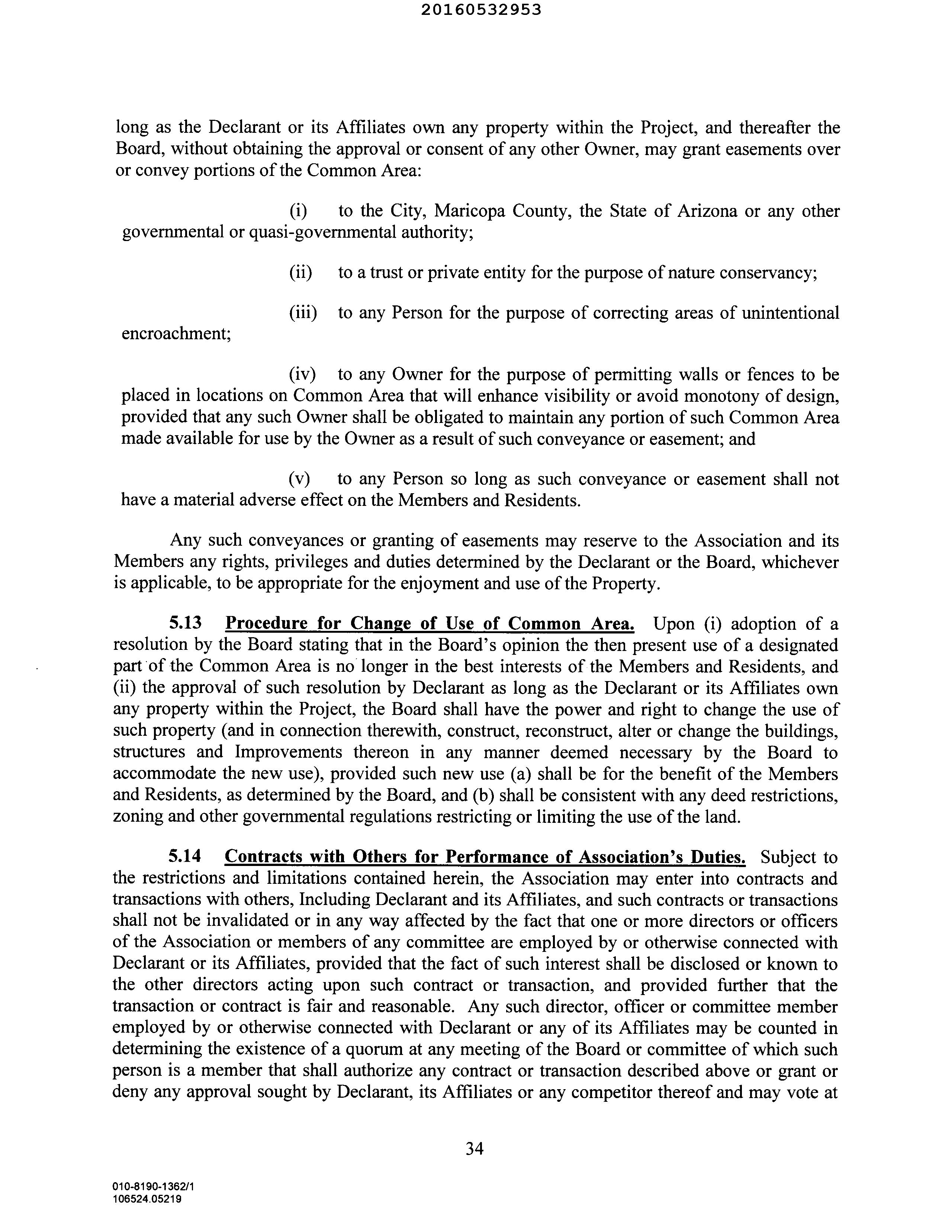 20160532953

long as the Declarant or its Affiliates own any property within the Project, and thereafter the Board, without obtaining the approval or consent of any other Owner, may grant easements over or convey portions of the Common Area:

(i) to the City, Maricopa County, the State of Arizona or any other governmental or quasi-governmental authority;

(ii) to a trust or private entity for the purpose of nature conservancy;

(iii) to any Person for the purpose of correcting areas of unintentional encroachment;

(iv) to any Owner for the purpose of permitting walls or fences to be placed in locations on Common Area that will enhance visibility or avoid monotony of design, provided that any such Owner shall be obligated to maintain any portion of such Common Area made available for use by the Owner as a result of such conveyance or easement; and

(v) to any Person so long as such conveyance or easement shall not have a material adverse effect on the Members and Residents.

Any such conveyances or granting of easements may reserve to the Association and its Members any rights, privileges and duties determined by the Declarant or the Board, whichever is applicable, to be appropriate for the enjoyment and use of the Property.

5.13 Procedure for Change of Use of Common Area. Upon (i) adoption of a resolution by the Board stating that in the Board's opinion the then present use of a designated part of the Common Area is no longer in the best interests of the Members and Residents, and (ii) the approval of such resolution by Declarant as long as the Declarant or its Affiliates own any property within the Project, the Board shall have the power and right to change the use of such property (and in connection therewith, construct, reconstruct, alter or change the buildings, structures and Improvements thereon in any manner deemed necessary by the Board to accommodate the new use), provided such new use (a) shall be for the benefit of the Members and Residents, as determined by the Board, and (b) shall be consistent with any deed restrictions, zoning and other governmental regulations restricting or limiting the use of the land.

5.14 Contracts with Others for Performance of Association's Duties. Subject to the restrictions and limitations contained herein, the Association may enter into contracts and transactions with others, Including Declarant and its Affiliates, and such contracts or transactions shall not be invalidated or in any way affected by the fact that one or more directors or officers of the Association or members of any committee are employed by or otherwise connected with Declarant or its Affiliates, provided that the fact of such interest shall be disclosed or known to the other directors acting upon such contract or transaction, and provided further that the transaction or contract is fair and reasonable. Any such director, officer or committee member employed by or otherwise connected with Declarant or any of its Affiliates may be counted in determining the existence of a quorum at any meeting of the Board or committee of which such person is a member that shall authorize any contract or transaction described above or grant or deny any approval sought by Declarant, its Affiliates or any competitor thereof and may vote at

34

010-8190-1362/1
106524.05219